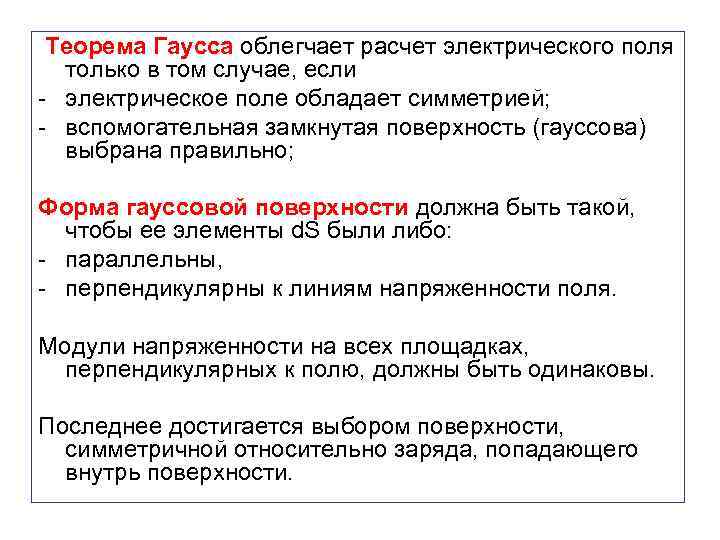 Теорема Гаусса облегчает расчет электрического поля только в том случае, если
- электрическое поле обладает симметрией;
- вспомогательная замкнутая поверхность (гауссова) выбрана правильно;

Форма гауссовой поверхности должна быть такой, чтобы ее элементы dS были либо:
- параллельны,
- перпендикулярны к линиям напряженности поля.

Модули напряженности на всех площадках, перпендикулярных к полю, должны быть одинаковы.

Последнее достигается выбором поверхности, симметричной относительно заряда, попадающего внутрь поверхности.